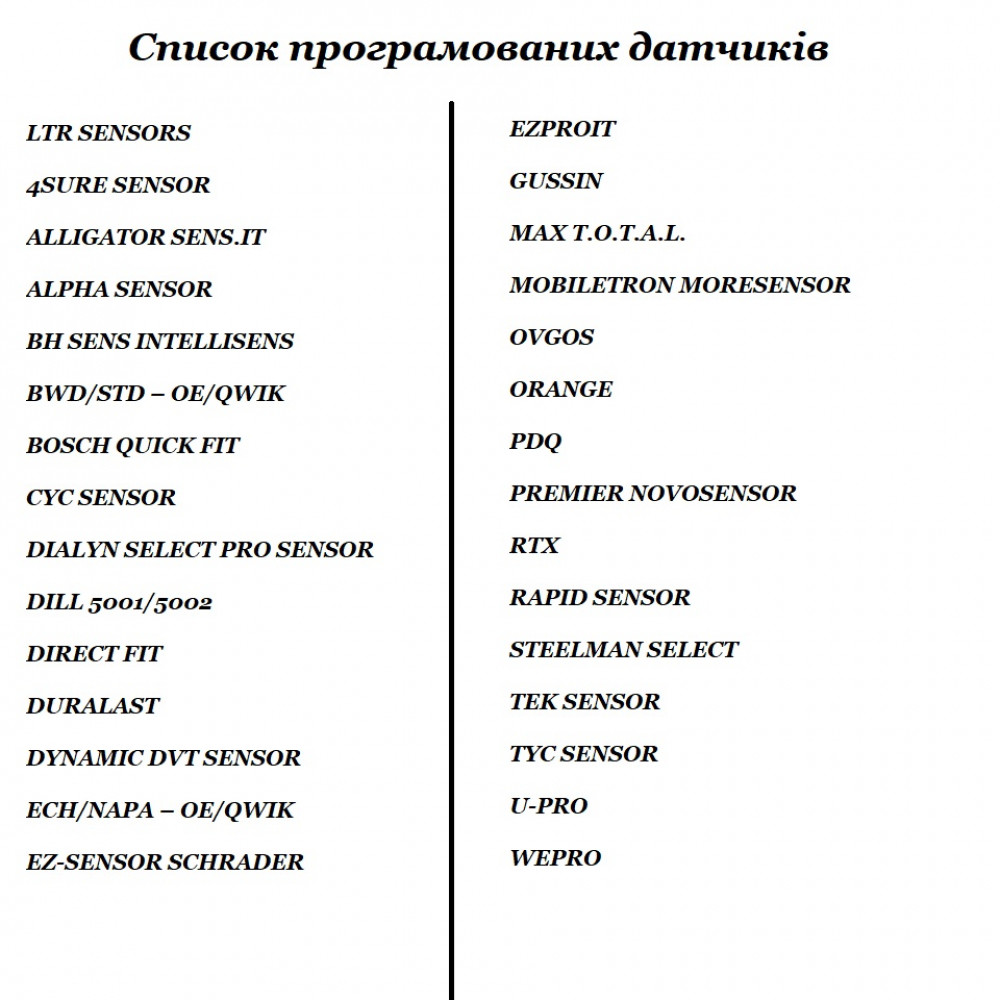 Список програмованих датчиків

LTR SENSORS

4SURE SENSOR

ALLIGATOR SENS.IT

ALPHA SENSOR

BH SENS INTELLISENS

BWD/STD – OE/QWIK

BOSCH QUICK FIT

CYC SENSOR

DIALYN SELECT PRO SENSOR

DILL 5001/5002

DIRECT FIT

DURALAST

DYNAMIC DVT SENSOR

ECH/NAPA – OE/QWIK

EZ-SENSOR SCHRADER

EZPROIT

GUSSIN

MAX T.O.T.A.L.

MOBILETRON MORESENSOR

OVGOS

ORANGE

PDQ

PREMIER NOVOSENSOR

RTX

RAPID SENSOR

STEELMAN SELECT

TEK SENSOR

TYC SENSOR

U-PRO

WEPRO